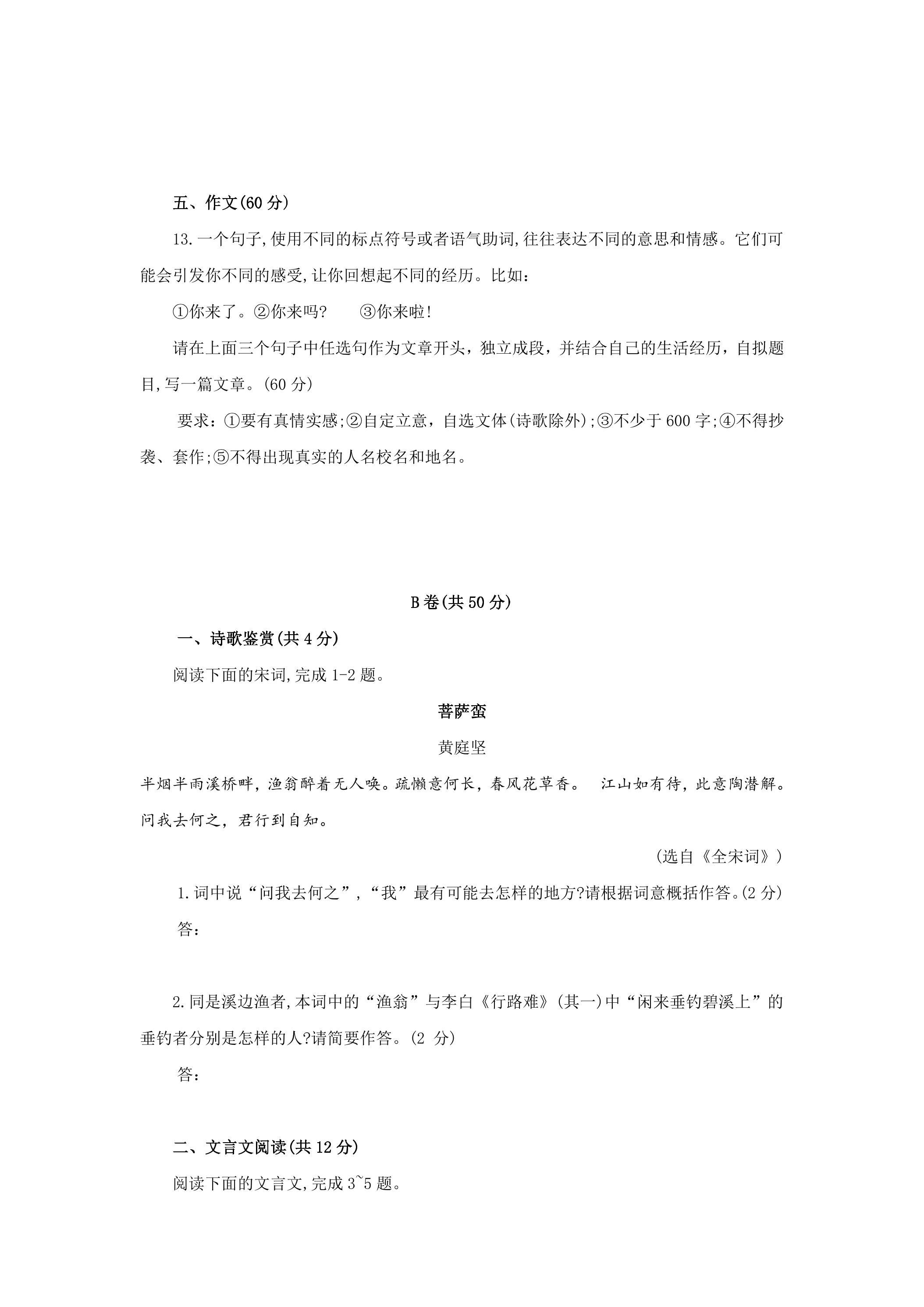 五、作文(60分)

13.一个句子,使用不同的标点符号或者语气助词,往往表达不同的意思和情感。它们可能会引发你不同的感受,让你回想起不同的经历。比如:

①你来了。②你来吗?  ③你来啦!

请在上面三个句子中任选句作为文章开头，独立成段，并结合自己的生活经历，自拟题目,写一篇文章。(60分)

要求：①要有真情实感;②自定立意，自选文体(诗歌除外);③不少于600字;④不得抄袭、套作;⑤不得出现真实的人名校名和地名。

B卷(共50分)

一、诗歌鉴赏(共4分)

阅读下面的宋词,完成1-2题。

菩萨蛮

黄庭坚

半烟半雨溪桥畔，渔翁醉着无人唤。疏懒意何长，春风花草香。  江山如有待，此意陶潜解。问我去何之，君行到自知。

(选自《全宋词》)

1.词中说“问我去何之”，“我”最有可能去怎样的地方?请根据词意概括作答。(2分)

答：

2.同是溪边渔者,本词中的“渔翁”与李白《行路难》(其一)中“闲来垂钓碧溪上”的垂钓者分别是怎样的人?请简要作答。(2分)

答：

二、文言文阅读(共12分)

阅读下面的文言文,完成3~5题。